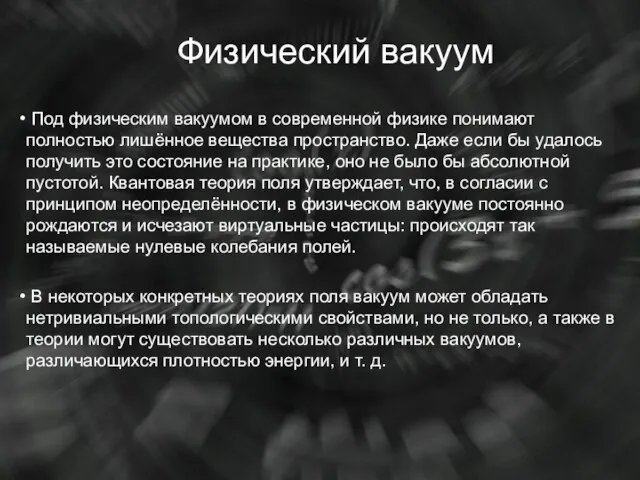 Физический вакуум

• Под физическим вакуумом в современной физике понимают полностью лишённое вещества пространство. Даже если бы удалось получить это состояние на практике, оно не было бы абсолютной пустотой. Квантовая теория поля утверждает, что, в согласии с принципом неопределённости, в физическом вакууме постоянно рождаются и исчезают виртуальные частицы: происходят так называемые нулевые колебания полей.

• В некоторых конкретных теориях поля вакуум может обладать нетривиальными топологическими свойствами, но не только, а также в теории могут существовать несколько различных вакуумов, различающихся плотностью энергии, и т. д.